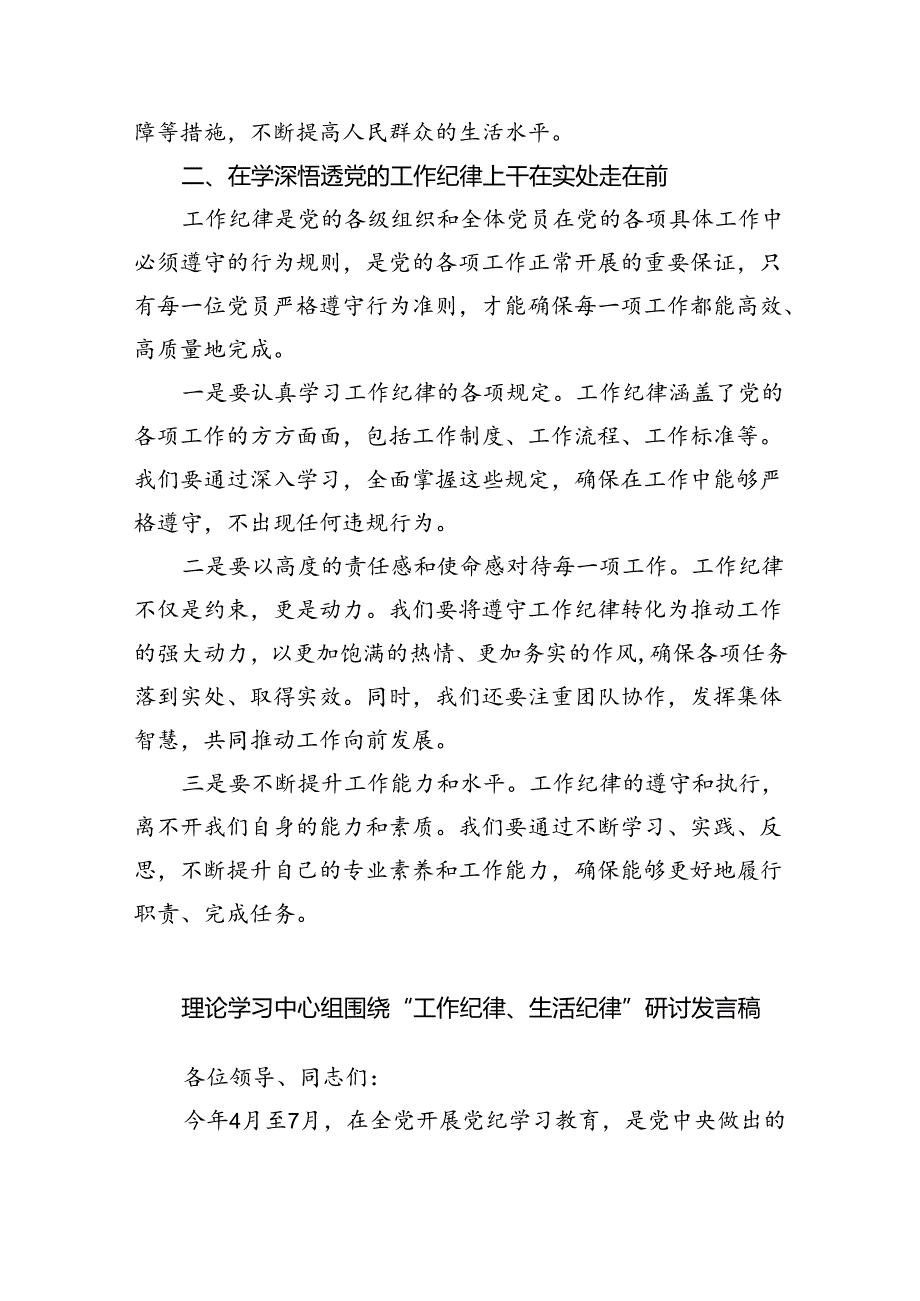 障等措施，不断提高人民群众的生活水平。

二、在学深悟透党的工作纪律上干在实处走在前

工作纪律是党的各级组织和全体党员在党的各项具体工作中必须遵守的行为规则，是党的各项工作正常开展的重要保证，只有每一位党员严格遵守行为准则，才能确保每一项工作都能高效、高质量地完成。

一是要认真学习工作纪律的各项规定。工作纪律涵盖了党的各项工作的方方面面，包括工作制度、工作流程、工作标准等。我们要通过深入学习，全面掌握这些规定，确保在工作中能够严格遵守，不出现任何违规行为。

二是要以高度的责任感和使命感对待每一项工作。工作纪律不仅是约束，更是动力。我们要将遵守工作纪律转化为推动工作的强大动力，以更加饱满的热情、更加务实的作风，确保各项任务落到实处、取得实效。同时，我们还要注重团队协作，发挥集体智慧，共同推动工作向前发展。

三是要不断提升工作能力和水平。工作纪律的遵守和执行，离不开我们自身的能力和素质。我们要通过不断学习、实践、反思，不断提升自己的专业素养和工作能力，确保能够更好地履行职责、完成任务。

理论学习中心组围绕“工作纪律、生活纪律”研讨发言稿

各位领导、同志们：

今年4月至7月，在全党开展党纪学习教育，是党中央做出的